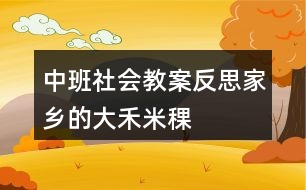 中班社会教案反思家乡的大禾米粿